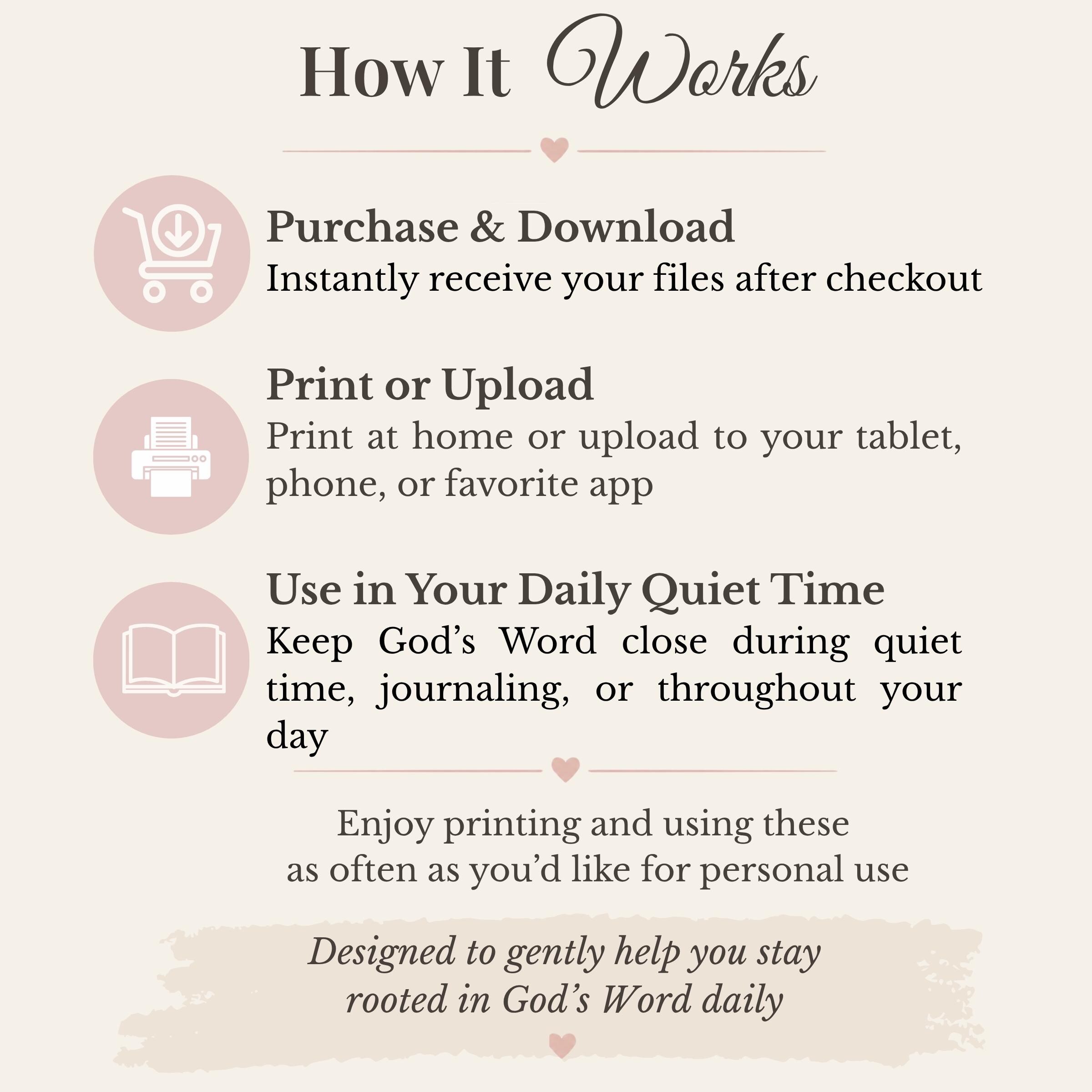 How It Works

Purchase & Download
Instantly receive your files after checkout

Print or Upload
Print at home or upload to your tablet, phone, or favorite app

Use in Your Daily Quiet Time
Keep God's Word close during quiet time, journaling, or throughout your day

Enjoy printing and using these
as often as you'd like for personal use

Designed to gently help you stay
rooted in God's Word daily